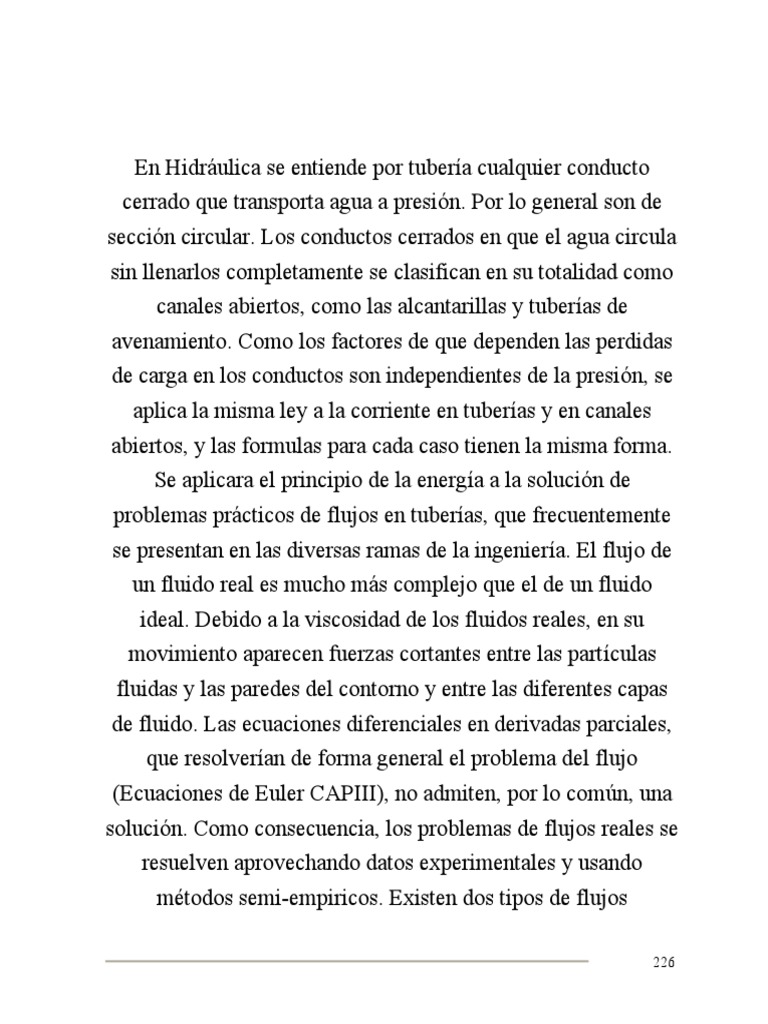 En Hidráulica se entiende por tubería cualquier conducto cerrado que transporta agua a presión. Por lo general son de sección circular. Los conductos cerrados en que el agua circula sin llenarlos completamente se clasifican en su totalidad como canales abiertos, como las alcantarillas y tuberías de avenamiento. Como los factores de que dependen las perdidas de carga en los conductos son independientes de la presión, se aplica la misma ley a la corriente en tuberías y en canales abiertos, y las formulas para cada caso tienen la misma forma. Se aplicara el principio de la energía a la solución de problemas prácticos de flujos en tuberías, que frecuentemente se presentan en las diversas ramas de la ingeniería. El flujo de un fluido real es mucho más complejo que el de un fluido ideal. Debido a la viscosidad de los fluidos reales, en su movimiento aparecen fuerzas cortantes entre las partículas fluidas y las paredes del contorno y entre las diferentes capas de fluido. Las ecuaciones diferenciales en derivadas parciales, que resolverían de forma general el problema del flujo (Ecuaciones de Euler CAPIII), no admiten, por lo común, una solución. Como consecuencia, los problemas de flujos reales se resuelven aprovechando datos experimentales y usando métodos semi-empiricos. Existen dos tipos de flujos

226